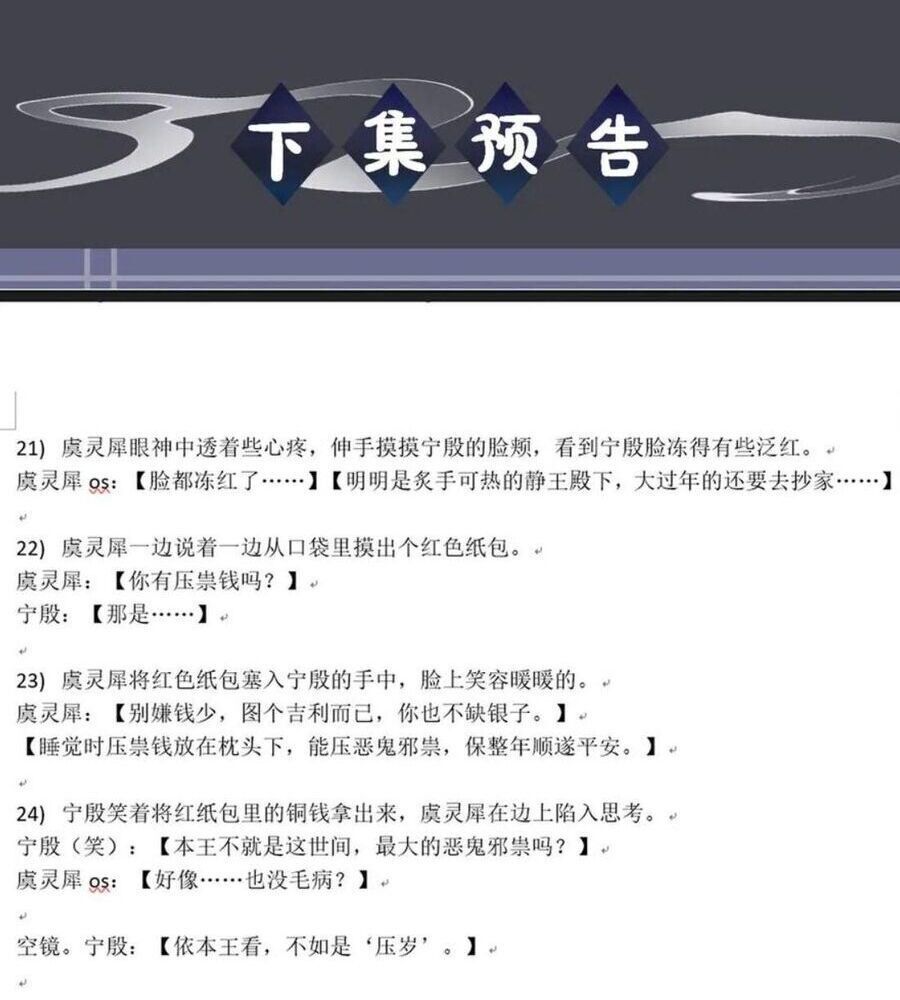 下集预告

21) 虞灵犀眼神中透着些心疼，伸手摸摸宁殷的脸颊，看到宁殷脸冻得有些泛红。
虞灵犀 os：【脸都冻红了……】【明明是炙手可热的静王殿下，大过年的还要去抄家……】

22) 虞灵犀一边说着一边从口袋里摸出个红色纸包。
虞灵犀：【你有压祟钱吗？】
宁殷：【那是……】

23) 虞灵犀将红色纸包塞入宁殷的手中，脸上笑容暖暖的。
虞灵犀：【别嫌钱少，图个吉利而已，你也不缺银子。】
【睡觉时压祟钱放在枕头下，能压恶鬼邪祟，保整年顺遂平安。】

24) 宁殷笑着将红纸包里的铜钱拿出来，虞灵犀在边上陷入思考。
宁殷（笑）：【本王不就是这世间，最大的恶鬼邪祟吗？】
虞灵犀 os：【好像……也没毛病？】

空镜。宁殷：【依本王看，不如是‘压岁’。】